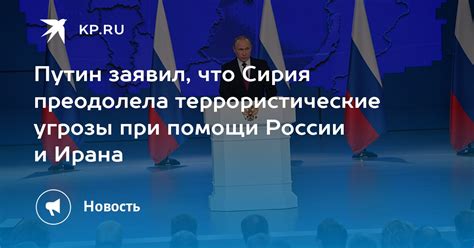 KP.RU

Путин заявил, что Сирия преодолела террористические угрозы при помощи России и Ирана

Новость